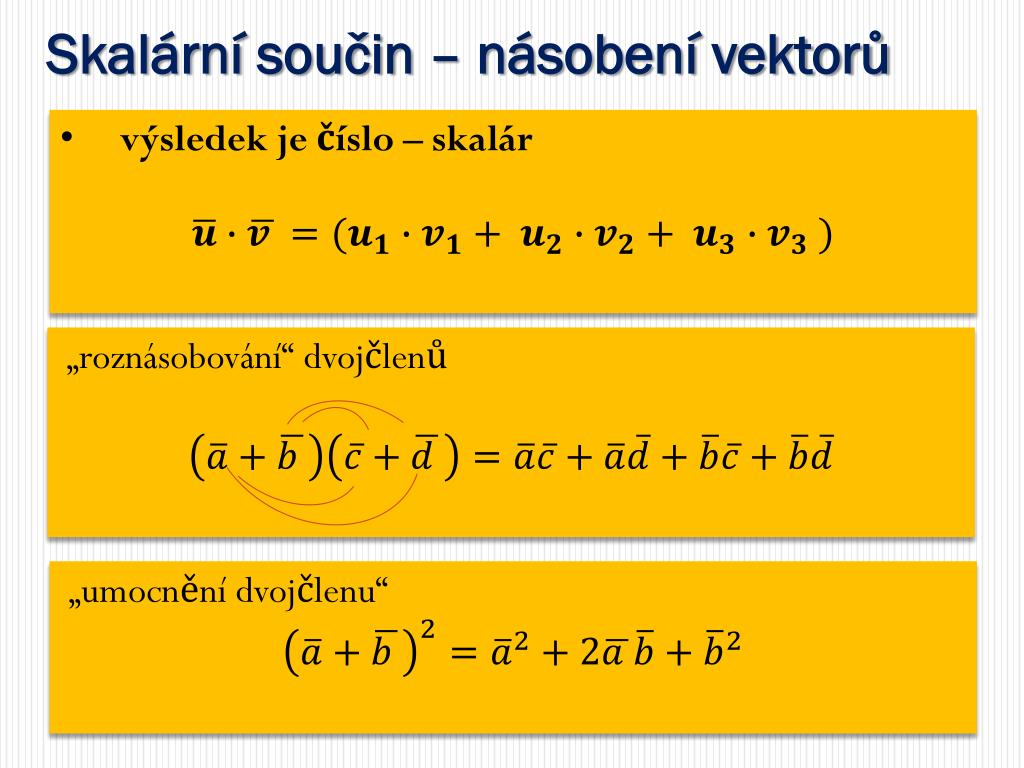 Skalární součin – násobení vektorů

• výsledek je číslo – skalár

$\bar{u} \cdot \bar{v} = (u_1 \cdot v_1 + u_2 \cdot v_2 + u_3 \cdot v_3)$

„roznásobování“ dvojčlenů

$(\bar{a} + \bar{b})(\bar{c} + \bar{d}) = \bar{a}\bar{c} + \bar{a}\bar{d} + \bar{b}\bar{c} + \bar{b}\bar{d}$

„umocnění dvojčlenu“

$(\bar{a} + \bar{b})^2 = \bar{a}^2 + 2\bar{a}\,\bar{b} + \bar{b}^2$